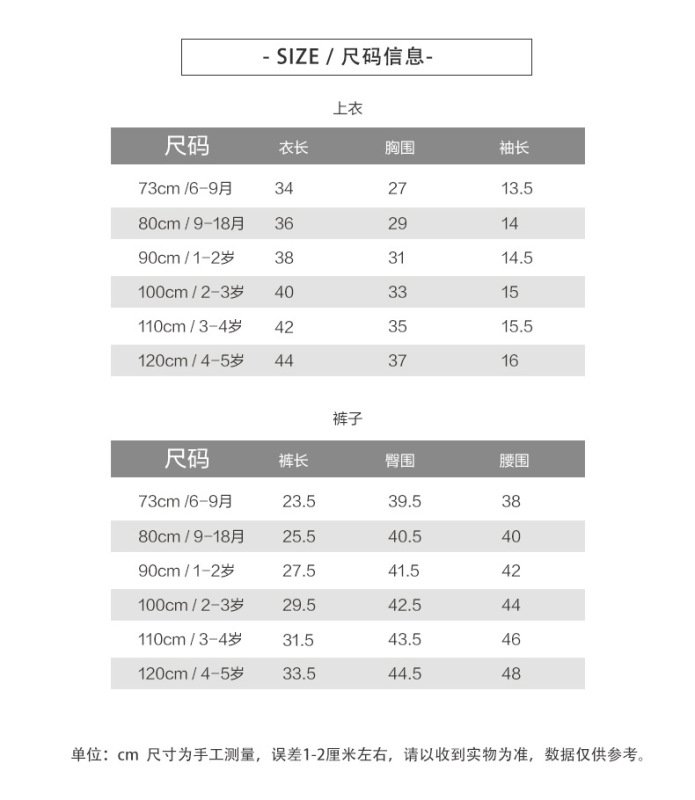 - SIZE / 尺码信息-

上衣

| 尺码 | 衣长 | 胸围 | 袖长 |
|---|---|---|---|
| 73cm /6-9月 | 34 | 27 | 13.5 |
| 80cm / 9-18月 | 36 | 29 | 14 |
| 90cm / 1-2岁 | 38 | 31 | 14.5 |
| 100cm / 2-3岁 | 40 | 33 | 15 |
| 110cm / 3-4岁 | 42 | 35 | 15.5 |
| 120cm / 4-5岁 | 44 | 37 | 16 |

裤子

| 尺码 | 裤长 | 臀围 | 腰围 |
|---|---|---|---|
| 73cm /6-9月 | 23.5 | 39.5 | 38 |
| 80cm / 9-18月 | 25.5 | 40.5 | 40 |
| 90cm / 1-2岁 | 27.5 | 41.5 | 42 |
| 100cm / 2-3岁 | 29.5 | 42.5 | 44 |
| 110cm / 3-4岁 | 31.5 | 43.5 | 46 |
| 120cm / 4-5岁 | 33.5 | 44.5 | 48 |

单位：cm 尺寸为手工测量，误差1-2厘米左右，请以收到实物为准，数据仅供参考。